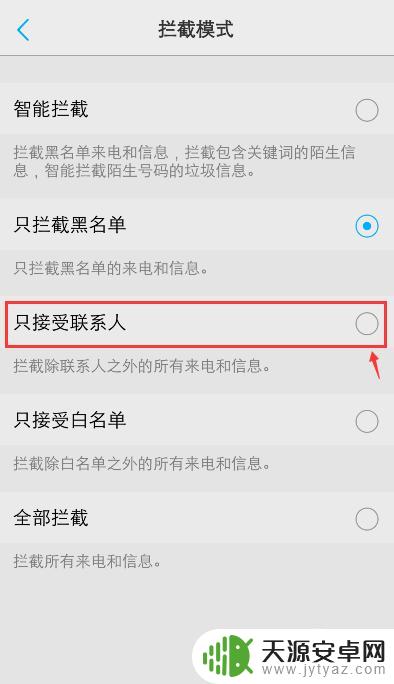 拦截模式

智能拦截

拦截黑名单来电和信息，拦截包含关键词的陌生信息，智能拦截陌生号码的垃圾信息。

只拦截黑名单

只拦截黑名单的来电和信息。

只接受联系人

拦截除联系人之外的所有来电和信息。

只接受白名单

拦截除白名单之外的所有来电和信息。

全部拦截

拦截所有来电和信息。

天源安卓网
www.jytyaz.com